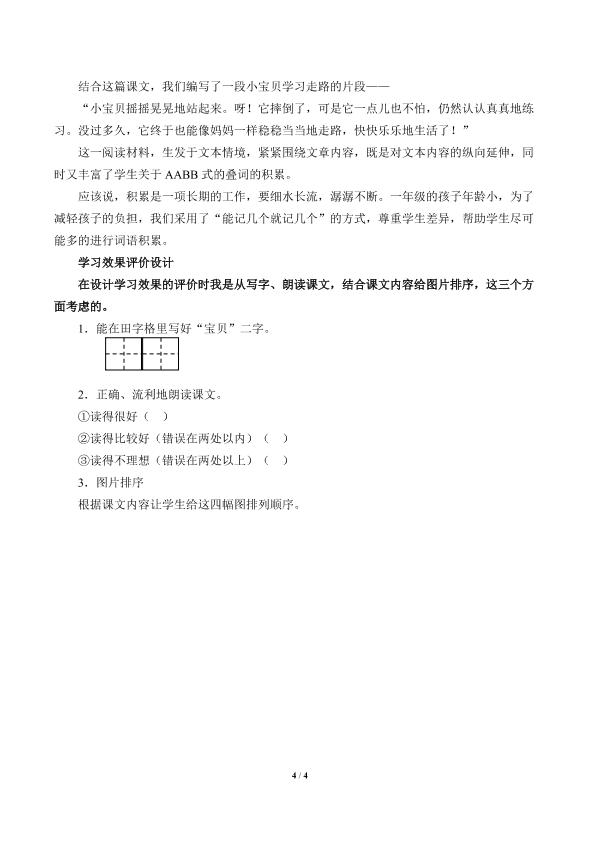 结合这篇课文，我们编写了一段小宝贝学习走路的片段——

“小宝贝摇摇晃晃地站起来。呀！它摔倒了，可是它一点儿也不怕，仍然认认真真地练习。没过多久，它终于也能像妈妈一样稳稳当当地走路，快快乐乐地生活了！”

这一阅读材料，生发于文本情境，紧紧围绕文章内容，既是对文本内容的纵向延伸，同时又丰富了学生关于AABB式的叠词的积累。

应该说，积累是一项长期的工作，要细水长流，潺潺不断。一年级的孩子年龄小，为了减轻孩子的负担，我们采用了“能记几个就记几个”的方式，尊重学生差异，帮助学生尽可能多的进行词语积累。

学习效果评价设计

在设计学习效果的评价时我是从写字、朗读课文，结合课文内容给图片排序，这三个方面考虑的。

1．能在田字格里写好“宝贝”二字。

2．正确、流利地朗读课文。

①读得很好（ ）

②读得比较好（错误在两处以内）（ ）

③读得不理想（错误在两处以上）（ ）

3．图片排序

根据课文内容让学生给这四幅图排列顺序。

4 / 4